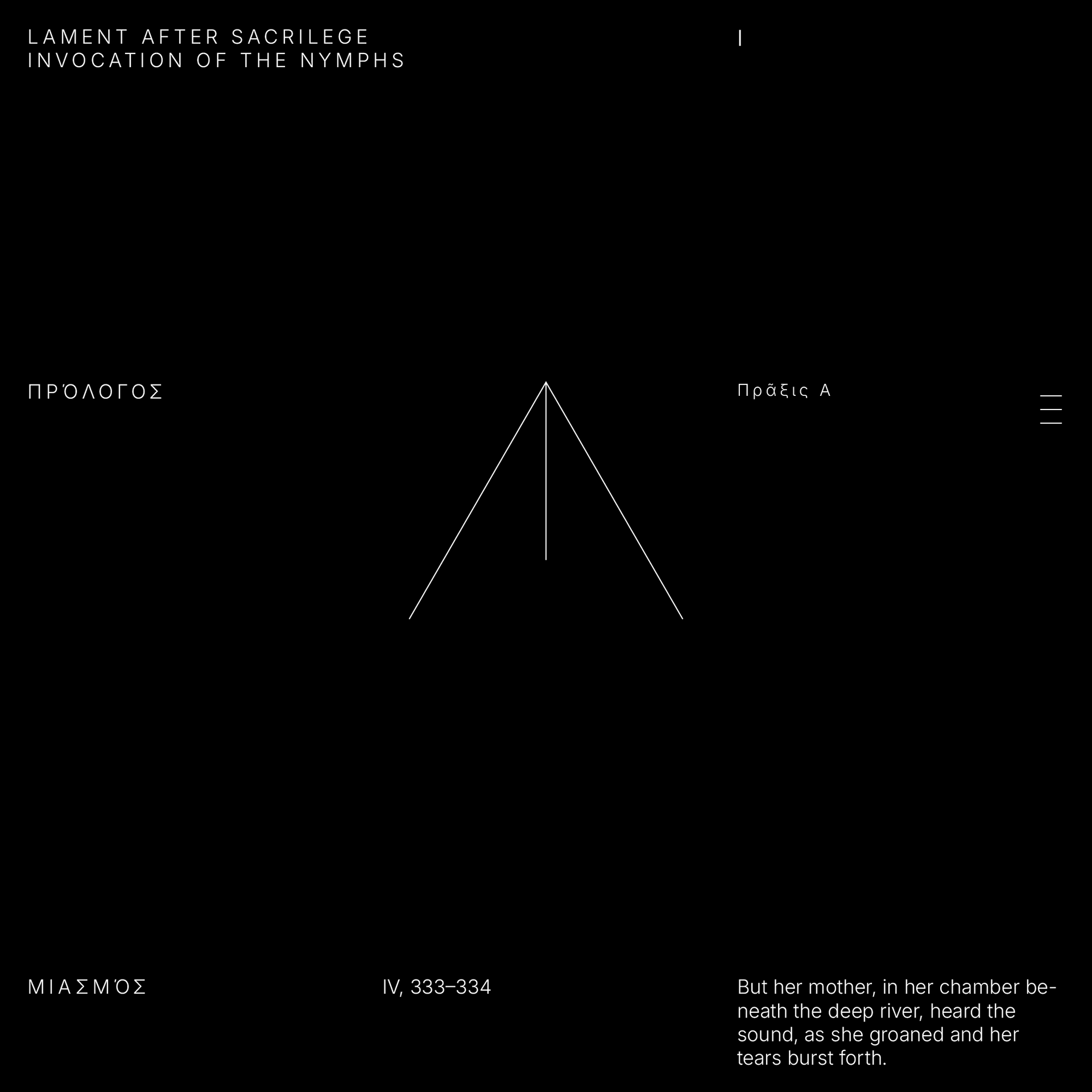 LAMENT AFTER SACRILEGE
INVOCATION OF THE NYMPHS

I

ΠΡΌΛΟΓΟΣ

Πρᾶξις Α

ΜΙΑΣΜΌΣ

IV, 333–334

But her mother, in her chamber beneath the deep river, heard the sound, as she groaned and her tears burst forth.